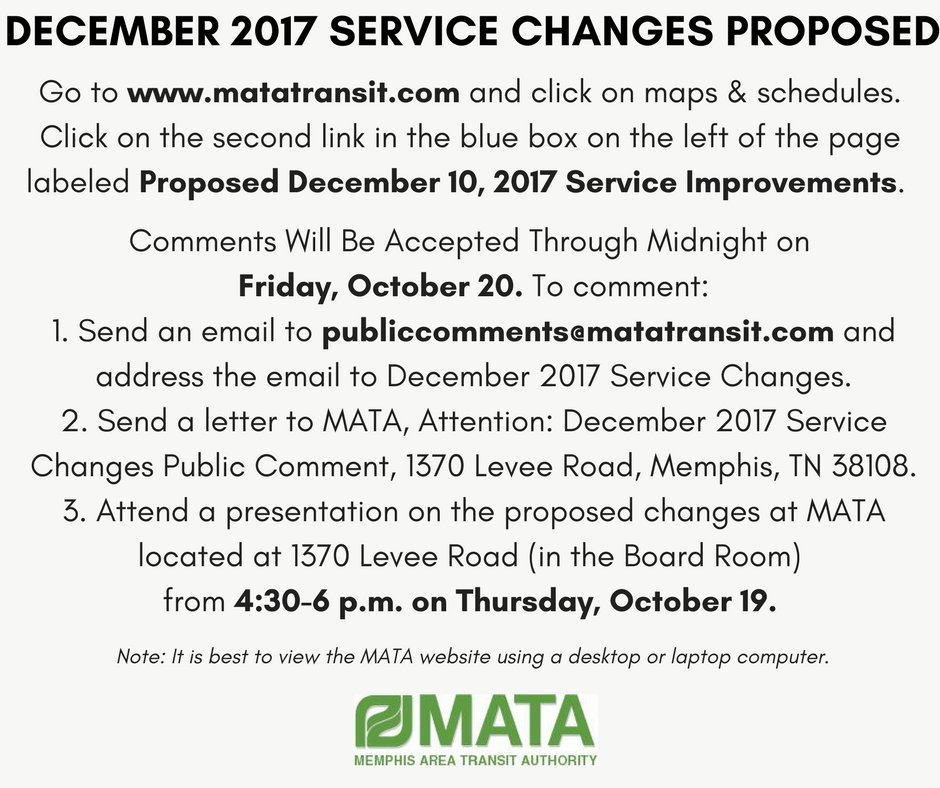 DECEMBER 2017 SERVICE CHANGES PROPOSED

Go to www.matatransit.com and click on maps & schedules. Click on the second link in the blue box on the left of the page labeled Proposed December 10, 2017 Service Improvements.

Comments Will Be Accepted Through Midnight on Friday, October 20. To comment:
1. Send an email to publiccomments@matatransit.com and address the email to December 2017 Service Changes.
2. Send a letter to MATA, Attention: December 2017 Service Changes Public Comment, 1370 Levee Road, Memphis, TN 38108.
3. Attend a presentation on the proposed changes at MATA located at 1370 Levee Road (in the Board Room) from 4:30-6 p.m. on Thursday, October 19.

Note: It is best to view the MATA website using a desktop or laptop computer.

MATA
MEMPHIS AREA TRANSIT AUTHORITY